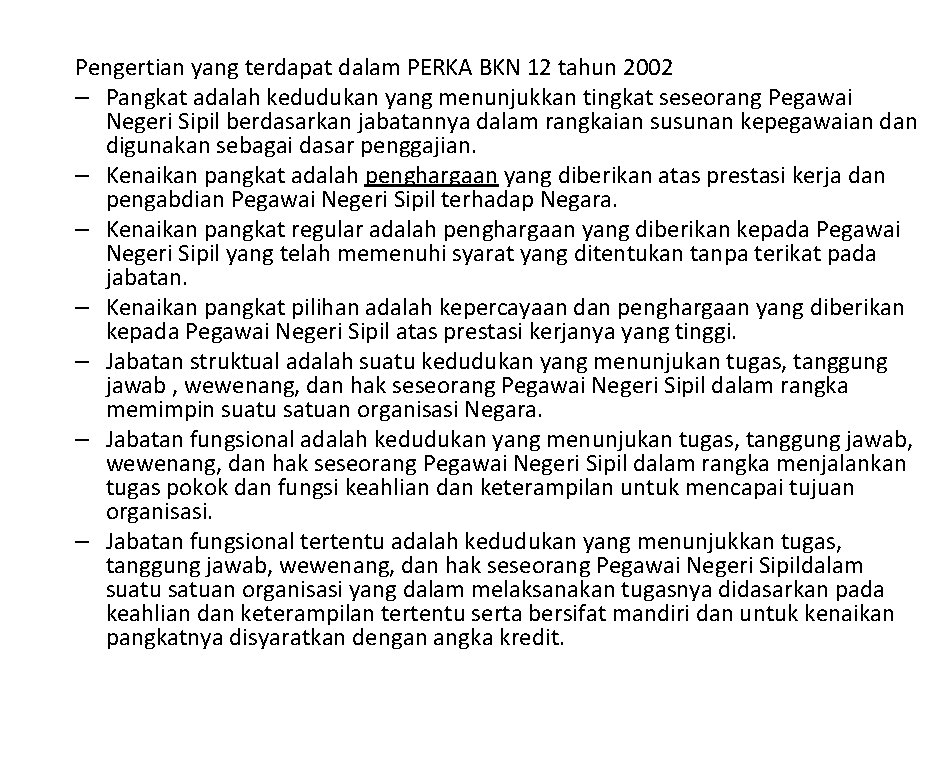 Pengertian yang terdapat dalam PERKA BKN 12 tahun 2002

– Pangkat adalah kedudukan yang menunjukkan tingkat seseorang Pegawai Negeri Sipil berdasarkan jabatannya dalam rangkaian susunan kepegawaian dan digunakan sebagai dasar penggajian.
– Kenaikan pangkat adalah penghargaan yang diberikan atas prestasi kerja dan pengabdian Pegawai Negeri Sipil terhadap Negara.
– Kenaikan pangkat regular adalah penghargaan yang diberikan kepada Pegawai Negeri Sipil yang telah memenuhi syarat yang ditentukan tanpa terikat pada jabatan.
– Kenaikan pangkat pilihan adalah kepercayaan dan penghargaan yang diberikan kepada Pegawai Negeri Sipil atas prestasi kerjanya yang tinggi.
– Jabatan struktual adalah suatu kedudukan yang menunjukan tugas, tanggung jawab , wewenang, dan hak seseorang Pegawai Negeri Sipil dalam rangka memimpin suatu satuan organisasi Negara.
– Jabatan fungsional adalah kedudukan yang menunjukan tugas, tanggung jawab, wewenang, dan hak seseorang Pegawai Negeri Sipil dalam rangka menjalankan tugas pokok dan fungsi keahlian dan keterampilan untuk mencapai tujuan organisasi.
– Jabatan fungsional tertentu adalah kedudukan yang menunjukkan tugas, tanggung jawab, wewenang, dan hak seseorang Pegawai Negeri Sipildalam suatu satuan organisasi yang dalam melaksanakan tugasnya didasarkan pada keahlian dan keterampilan tertentu serta bersifat mandiri dan untuk kenaikan pangkatnya disyaratkan dengan angka kredit.